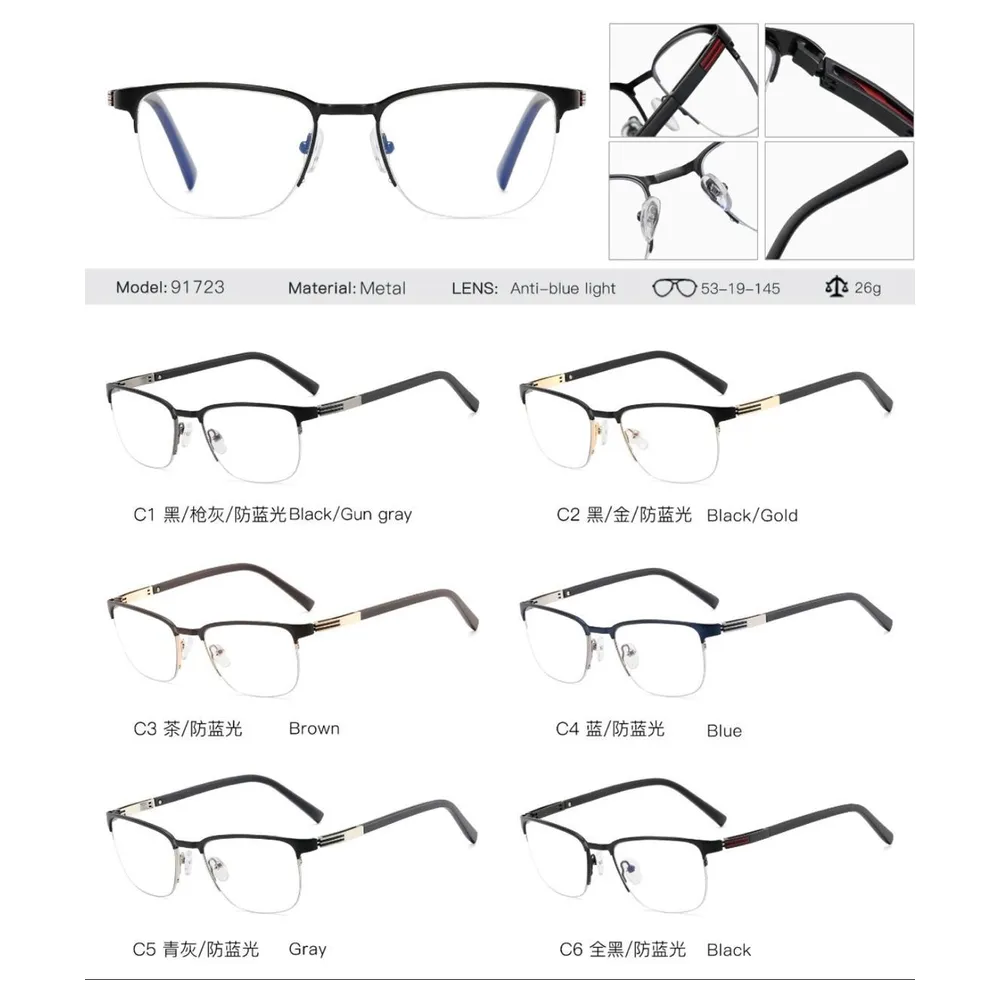 Model: 91723 Material: Metal LENS: Anti-blue light 53-19-145 26g

C1 黑/枪灰/防蓝光 Black/Gun gray

C2 黑/金/防蓝光 Black/Gold

C3 茶/防蓝光 Brown

C4 蓝/防蓝光 Blue

C5 青灰/防蓝光 Gray

C6 全黑/防蓝光 Black